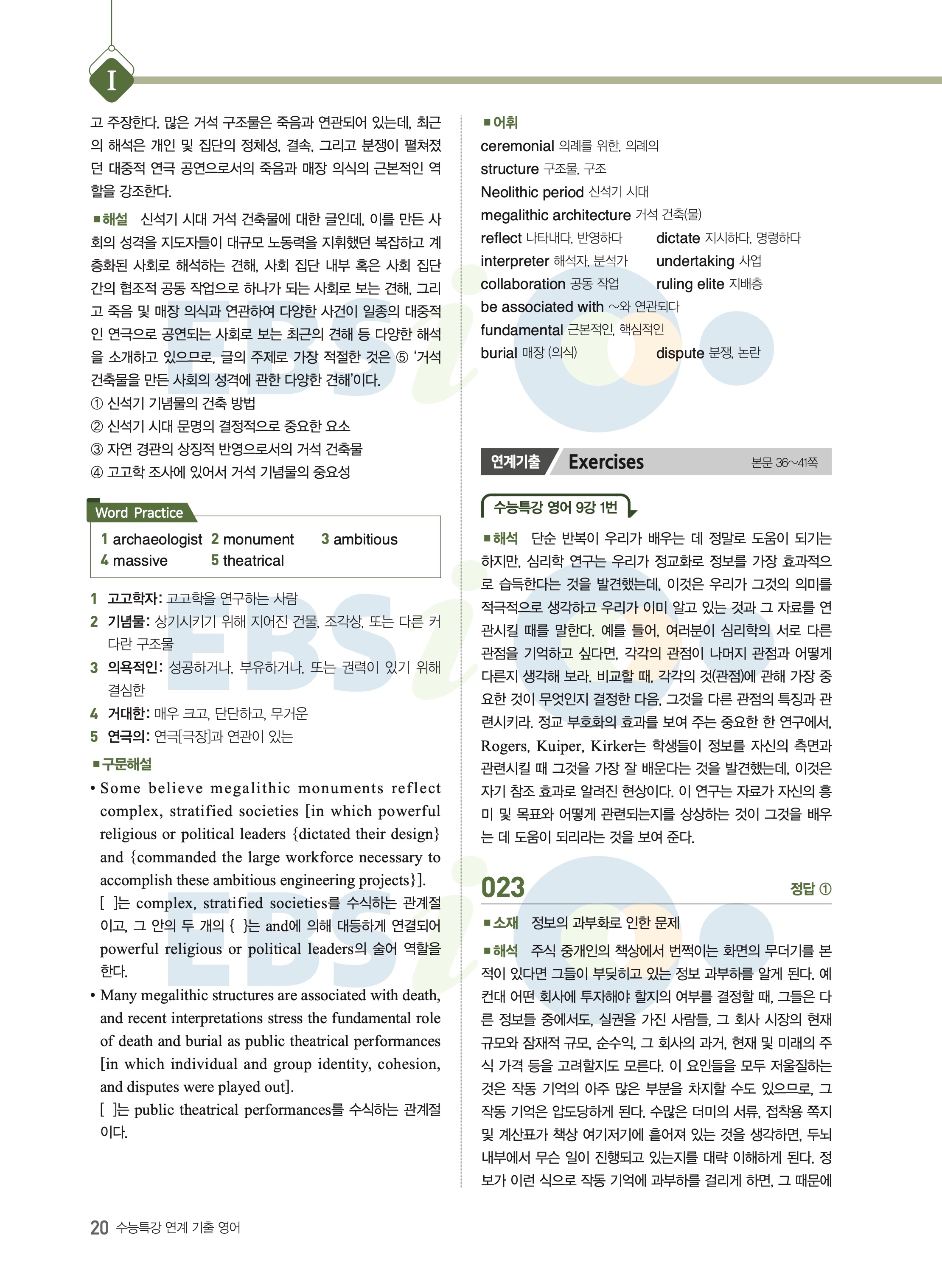 I

고 주장한다. 많은 거석 구조물은 죽음과 연관되어 있는데, 최근의 해석은 개인 및 집단의 정체성, 결속, 그리고 분쟁이 펼쳐졌던 대중적 연극 공연으로서의 죽음과 매장 의식의 근본적인 역할을 강조한다.

■해설 신석기 시대 거석 건축물에 대한 글인데, 이를 만든 사회의 성격을 지도자들이 대규모 노동력을 지휘했던 복잡하고 계층화된 사회로 해석하는 견해, 사회 집단 내부 혹은 사회 집단 간의 협조적 공동 작업으로 하나가 되는 사회로 보는 견해, 그리고 죽음 및 매장 의식과 연관하여 다양한 사건이 일종의 대중적인 연극으로 공연되는 사회로 보는 최근의 견해 등 다양한 해석을 소개하고 있으므로, 글의 주제로 가장 적절한 것은 ⑤ '거석 건축물을 만든 사회의 성격에 관한 다양한 견해'이다.
① 신석기 기념물의 건축 방법
② 신석기 시대 문명의 결정적으로 중요한 요소
③ 자연 경관의 상징적 반영으로서의 거석 건축물
④ 고고학 조사에 있어서 거석 기념물의 중요성

Word Practice
1 archaeologist 2 monument 3 ambitious
4 massive 5 theatrical

1 고고학자: 고고학을 연구하는 사람
2 기념물: 상기시키기 위해 지어진 건물, 조각상, 또는 다른 커다란 구조물
3 의욕적인: 성공하거나, 부유하거나, 또는 권력이 있기 위해 결심한
4 거대한: 매우 크고, 단단하고, 무거운
5 연극의: 연극[극장]과 연관이 있는

■구문해설
• Some believe megalithic monuments reflect complex, stratified societies [in which powerful religious or political leaders {dictated their design} and {commanded the large workforce necessary to accomplish these ambitious engineering projects}].
[ ]는 complex, stratified societies를 수식하는 관계절이고, 그 안의 두 개의 { }는 and에 의해 대등하게 연결되어 powerful religious or political leaders의 술어 역할을 한다.
• Many megalithic structures are associated with death, and recent interpretations stress the fundamental role of death and burial as public theatrical performances [in which individual and group identity, cohesion, and disputes were played out].
[ ]는 public theatrical performances를 수식하는 관계절이다.

■어휘
ceremonial 의례를 위한, 의례의
structure 구조물, 구조
Neolithic period 신석기 시대
megalithic architecture 거석 건축(물)
reflect 나타내다, 반영하다 dictate 지시하다, 명령하다
interpreter 해석자, 분석가 undertaking 사업
collaboration 공동 작업 ruling elite 지배층
be associated with ~와 연관되다
fundamental 근본적인, 핵심적인
burial 매장 (의식) dispute 분쟁, 논란

연계기출 Exercises 본문 36~41쪽

수능특강 영어 9강 1번

■해석 단순 반복이 우리가 배우는 데 정말로 도움이 되기는 하지만, 심리학 연구는 우리가 정교화로 정보를 가장 효과적으로 습득한다는 것을 발견했는데, 이것은 우리가 그것의 의미를 적극적으로 생각하고 우리가 이미 알고 있는 것과 그 자료를 연관시킬 때를 말한다. 예를 들어, 여러분이 심리학의 서로 다른 관점을 기억하고 싶다면, 각각의 관점이 나머지 관점과 어떻게 다른지 생각해 보라. 비교할 때, 각각의 것(관점)에 관해 가장 중요한 것이 무엇인지 결정한 다음, 그것을 다른 관점의 특징과 관련시키라. 정교 부호화의 효과를 보여 주는 중요한 한 연구에서, Rogers, Kuiper, Kirker는 학생들이 정보를 자신의 측면과 관련시킬 때 그것을 가장 잘 배운다는 것을 발견했는데, 이것은 자기 참조 효과로 알려진 현상이다. 이 연구는 자료가 자신의 흥미 및 목표와 어떻게 관련되는지를 상상하는 것이 그것을 배우는 데 도움이 되리라는 것을 보여 준다.

023 정답 ①

■소재 정보의 과부화로 인한 문제

■해석 주식 중개인의 책상에서 번쩍이는 화면의 무더기를 본 적이 있다면 그들이 부딪히고 있는 정보 과부하를 알게 된다. 예컨대 어떤 회사에 투자해야 할지의 여부를 결정할 때, 그들은 다른 정보들 중에서도, 실권을 가진 사람들, 그 회사 시장의 현재 규모와 잠재적 규모, 순수익, 그 회사의 과거, 현재 및 미래의 주식 가격 등을 고려할지도 모른다. 이 요인들을 모두 저울질하는 것은 작동 기억의 아주 많은 부분을 차지할 수도 있으므로, 그 작동 기억은 압도당하게 된다. 수많은 더미의 서류, 접착용 쪽지 및 계산표가 책상 여기저기에 흩어져 있는 것을 생각하면, 두뇌 내부에서 무슨 일이 진행되고 있는지를 대략 이해하게 된다. 정보가 이런 식으로 작동 기억에 과부하를 걸리게 하면, 그 때문에

20 수능특강 연계 기출 영어